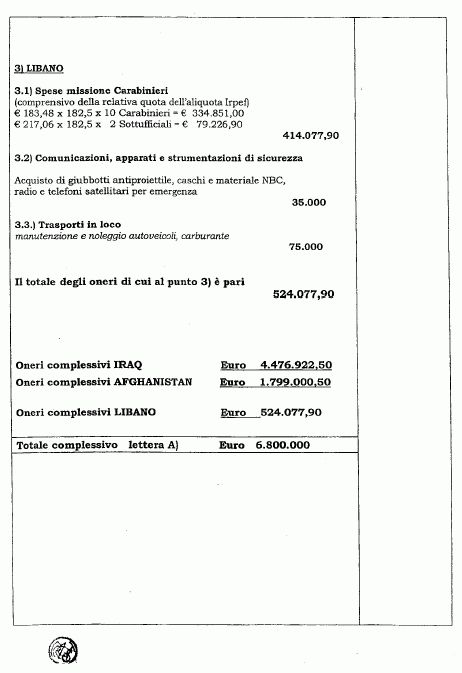 3) LIBANO

3.1) Spese missione Carabinieri
(comprensivo della relativa quota dell'aliquota Irpef)
€ 183,48 x 182,5 x 10 Carabinieri = € 334.851,00
€ 217,06 x 182,5 x 2 Sottufficiali = € 79.226,90

414.077,90

3.2) Comunicazioni, apparati e strumentazioni di sicurezza

Acquisto di giubbotti antiproiettile, caschi e materiale NBC, radio e telefoni satellitari per emergenza

35.000

3.3.) Trasporti in loco
manutenzione e noleggio autoveicoli, carburante

75.000

Il totale degli oneri di cui al punto 3) è pari

524.077,90

Oneri complessivi IRAQ Euro 4.476.922,50

Oneri complessivi AFGHANISTAN Euro 1.799.000,50

Oneri complessivi LIBANO Euro 524.077,90

Totale complessivo lettera A) Euro 6.800.000